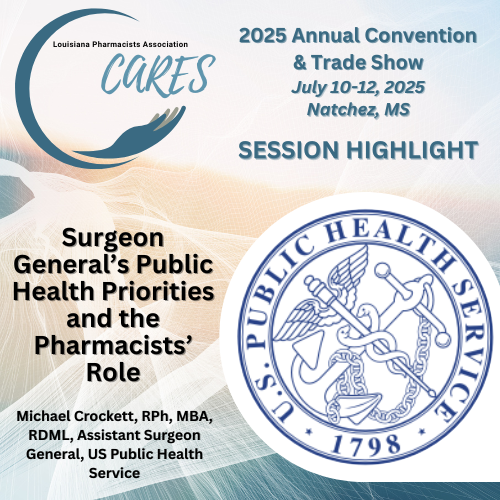 Louisiana Pharmacists Association
CARES

2025 Annual Convention & Trade Show
July 10-12, 2025
Natchez, MS

SESSION HIGHLIGHT

Surgeon General's Public Health Priorities and the Pharmacists' Role

Michael Crockett, RPh, MBA, RDML, Assistant Surgeon General, US Public Health Service

U.S. PUBLIC HEALTH SERVICE
1798